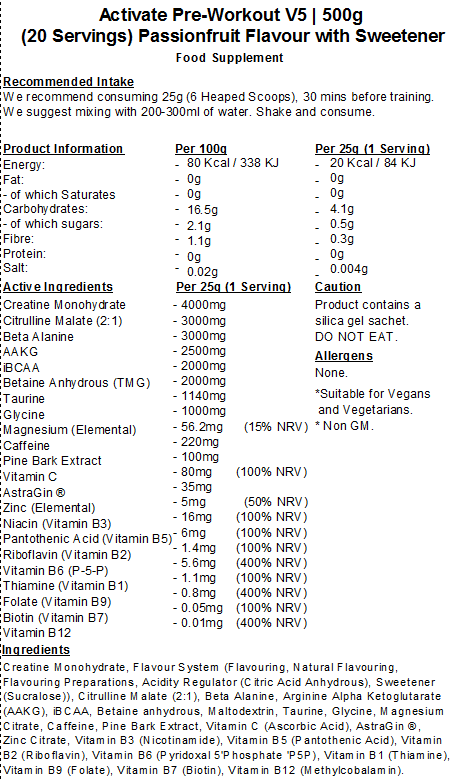 Activate Pre-Workout V5 | 500g
(20 Servings) Passionfruit Flavour with Sweetener
Food Supplement

Recommended Intake
We recommend consuming 25g (6 Heaped Scoops), 30 mins before training. We suggest mixing with 200-300ml of water. Shake and consume.

| Product Information | Per 100g | Per 25g (1 Serving) |
|---|---|---|
| Energy: | - 80 Kcal / 338 KJ | - 20 Kcal / 84 KJ |
| Fat: | - 0g | - 0g |
| - of which Saturates | - 0g | - 0g |
| Carbohydrates: | - 16.5g | - 4.1g |
| - of which sugars: | - 2.1g | - 0.5g |
| Fibre: | - 1.1g | - 0.3g |
| Protein: | - 0g | - 0g |
| Salt: | - 0.02g | - 0.004g |

| Active Ingredients | Per 25g (1 Serving) |
|---|---|
| Creatine Monohydrate | - 4000mg |
| Citrulline Malate (2:1) | - 3000mg |
| Beta Alanine | - 3000mg |
| AAKG | - 2500mg |
| iBCAA | - 2000mg |
| Betaine Anhydrous (TMG) | - 2000mg |
| Taurine | - 1140mg |
| Glycine | - 1000mg |
| Magnesium (Elemental) | - 56.2mg (15% NRV) |
| Caffeine | - 220mg |
| Pine Bark Extract | - 100mg |
| Vitamin C | - 80mg (100% NRV) |
| AstraGin ® | - 35mg |
| Zinc (Elemental) | - 5mg (50% NRV) |
| Niacin (Vitamin B3) | - 16mg (100% NRV) |
| Pantothenic Acid (Vitamin B5) | - 6mg (100% NRV) |
| Riboflavin (Vitamin B2) | - 1.4mg (100% NRV) |
| Vitamin B6 (P-5-P) | - 5.6mg (400% NRV) |
| Thiamine (Vitamin B1) | - 1.1mg (100% NRV) |
| Folate (Vitamin B9) | - 0.8mg (400% NRV) |
| Biotin (Vitamin B7) | - 0.05mg (100% NRV) |
| Vitamin B12 | - 0.01mg (400% NRV) |

Caution
Product contains a silica gel sachet. DO NOT EAT.

Allergens
None.

*Suitable for Vegans and Vegetarians.
* Non GM.

Ingredients
Creatine Monohydrate, Flavour System (Flavouring, Natural Flavouring, Flavouring Preparations, Acidity Regulator (Citric Acid Anhydrous), Sweetener (Sucralose)), Citrulline Malate (2:1), Beta Alanine, Arginine Alpha Ketoglutarate (AAKG), iBCAA, Betaine anhydrous, Maltodextrin, Taurine, Glycine, Magnesium Citrate, Caffeine, Pine Bark Extract, Vitamin C (Ascorbic Acid), AstraGin ®, Zinc Citrate, Vitamin B3 (Nicotinamide), Vitamin B5 (Pantothenic Acid), Vitamin B2 (Riboflavin), Vitamin B6 (Pyridoxal 5'Phosphate 'P5P), Vitamin B1 (Thiamine), Vitamin B9 (Folate), Vitamin B7 (Biotin), Vitamin B12 (Methylcobalamin).